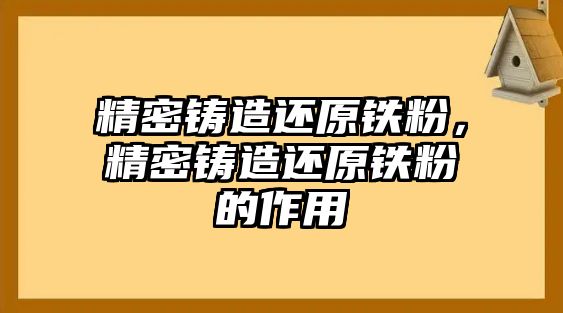 精密铸造还原铁粉，精密铸造还原铁粉的作用